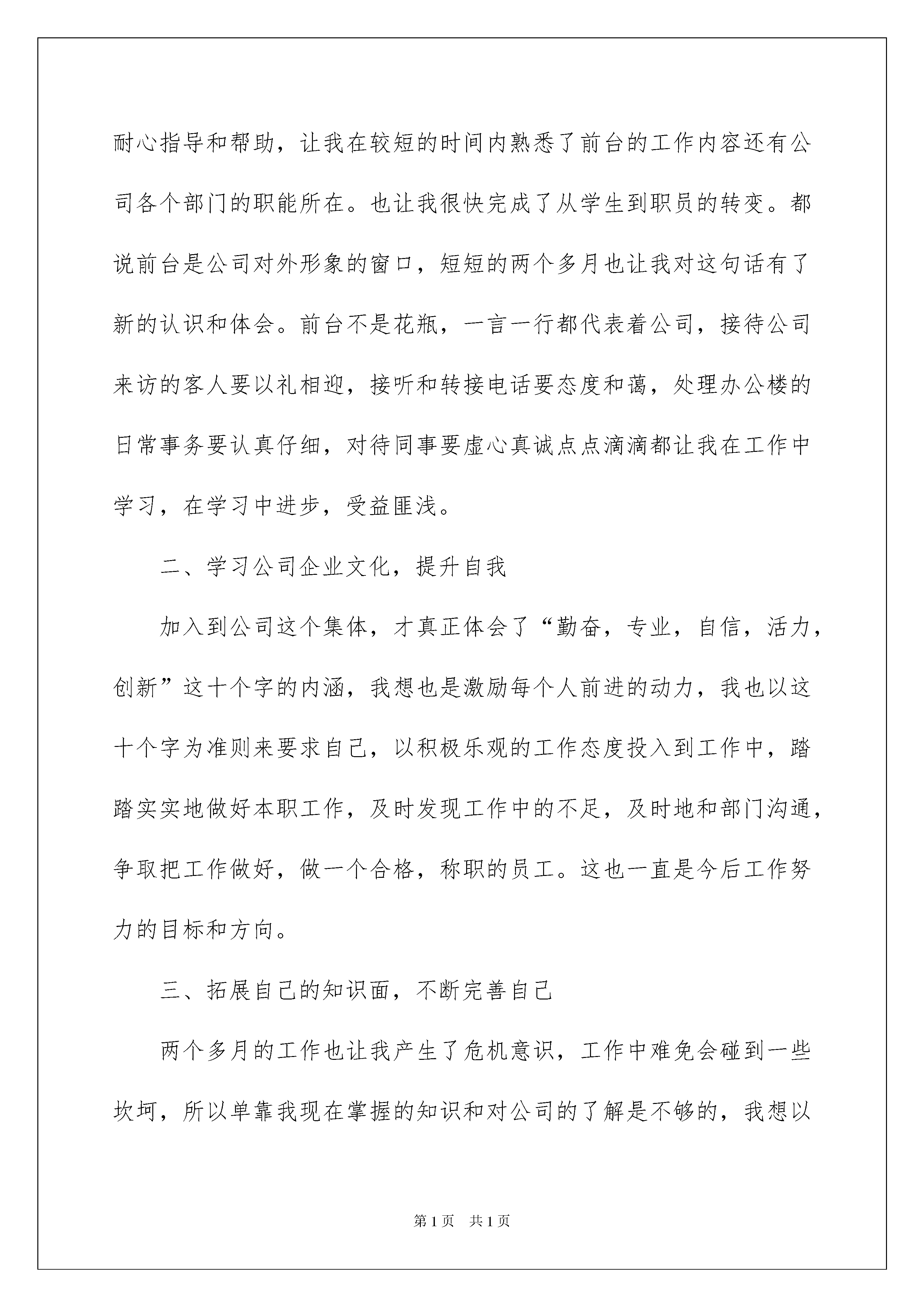 耐心指导和帮助，让我在较短的时间内熟悉了前台的工作内容还有公司各个部门的职能所在。也让我很快完成了从学生到职员的转变。都说前台是公司对外形象的窗口，短短的两个多月也让我对这句话有了新的认识和体会。前台不是花瓶，一言一行都代表着公司，接待公司来访的客人要以礼相迎，接听和转接电话要态度和蔼，处理办公楼的日常事务要认真仔细，对待同事要虚心真诚点点滴滴都让我在工作中学习，在学习中进步，受益匪浅。

二、学习公司企业文化，提升自我

加入到公司这个集体，才真正体会了“勤奋，专业，自信，活力，创新”这十个字的内涵，我想也是激励每个人前进的动力，我也以这十个字为准则来要求自己，以积极乐观的工作态度投入到工作中，踏踏实实地做好本职工作，及时发现工作中的不足，及时地和部门沟通，争取把工作做好，做一个合格，称职的员工。这也一直是今后工作努力的目标和方向。

三、拓展自己的知识面，不断完善自己

两个多月的工作也让我产生了危机意识，工作中难免会碰到一些坎坷，所以单靠我现在掌握的知识和对公司的了解是不够的，我想以

第1页 共1页